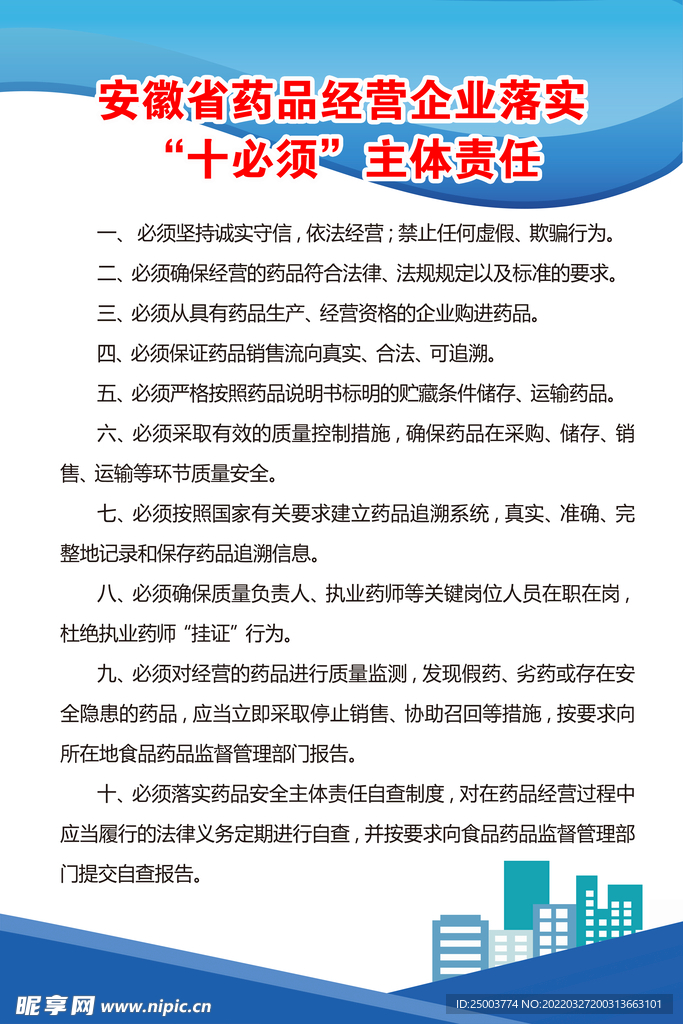 安徽省药品经营企业落实
“十必须”主体责任

一、必须坚持诚实守信，依法经营；禁止任何虚假、欺骗行为。

二、必须确保经营的药品符合法律、法规规定以及标准的要求。

三、必须从具有药品生产、经营资格的企业购进药品。

四、必须保证药品销售流向真实、合法、可追溯。

五、必须严格按照药品说明书标明的贮藏条件储存、运输药品。

六、必须采取有效的质量控制措施，确保药品在采购、储存、销售、运输等环节质量安全。

七、必须按照国家有关要求建立药品追溯系统，真实、准确、完整地记录和保存药品追溯信息。

八、必须确保质量负责人、执业药师等关键岗位人员在职在岗，杜绝执业药师“挂证”行为。

九、必须对经营的药品进行质量监测，发现假药、劣药或存在安全隐患的药品，应当立即采取停止销售、协助召回等措施，按要求向所在地食品药品监督管理部门报告。

十、必须落实药品安全主体责任自查制度，对在药品经营过程中应当履行的法律义务定期进行自查，并按要求向食品药品监督管理部门提交自查报告。

昵享网 www.nipic.cn
ID:25003774 NO:20220327200313663101